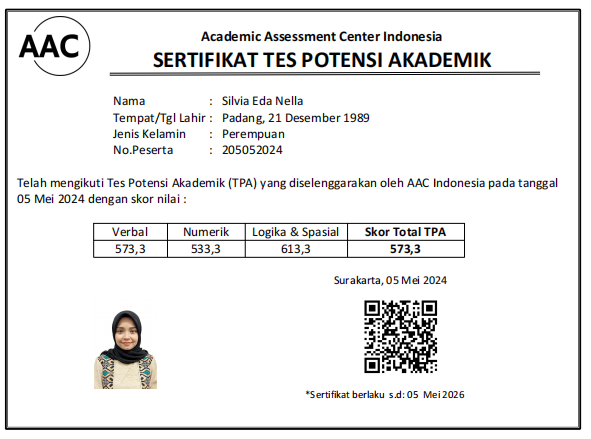 AAC

Academic Assessment Center Indonesia
SERTIFIKAT TES POTENSI AKADEMIK

Nama : Silvia Eda Nella
Tempat/Tgl Lahir : Padang, 21 Desember 1989
Jenis Kelamin : Perempuan
No.Peserta : 205052024

Telah mengikuti Tes Potensi Akademik (TPA) yang diselenggarakan oleh AAC Indonesia pada tanggal 05 Mei 2024 dengan skor nilai :

| Verbal | Numerik | Logika & Spasial | Skor Total TPA |
|---|---|---|---|
| 573,3 | 533,3 | 613,3 | 573,3 |

Surakarta, 05 Mei 2024

*Sertifikat berlaku s.d: 05 Mei 2026